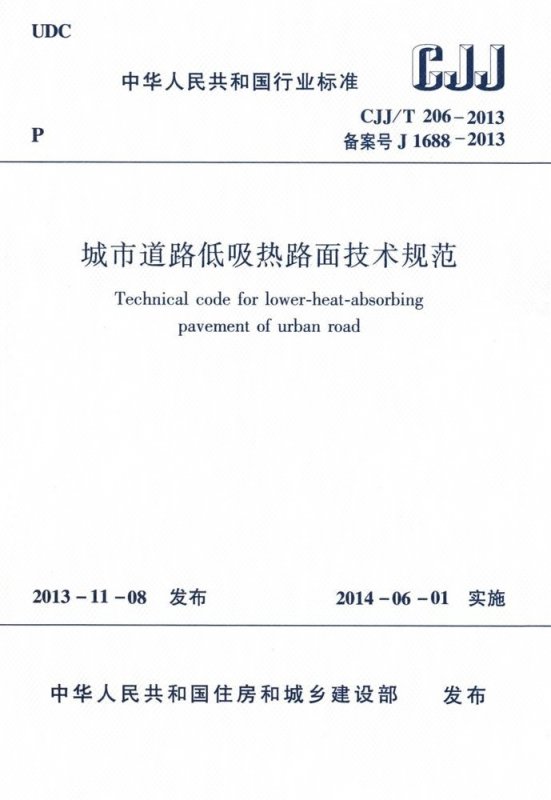 UDC

中华人民共和国行业标准

CJJ

P

CJJ/T 206－2013
备案号 J 1688－2013

城市道路低吸热路面技术规范

Technical code for lower-heat-absorbing pavement of urban road

2013－11－08 发布

2014－06－01 实施

中华人民共和国住房和城乡建设部 发布